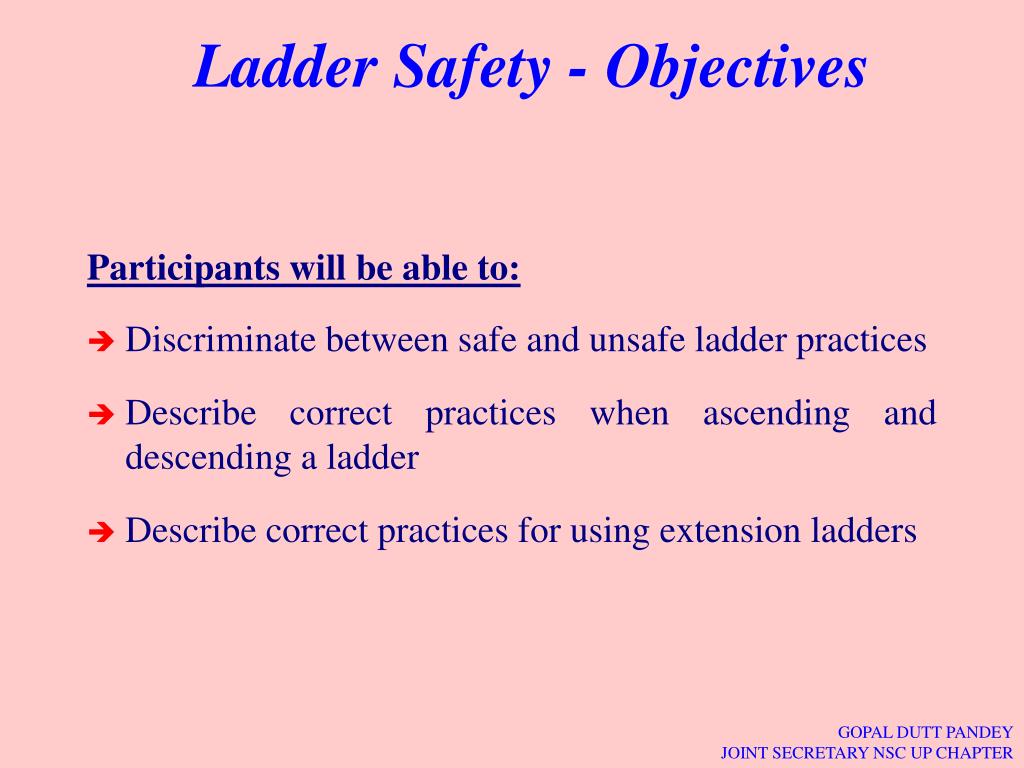 Ladder Safety - Objectives

Participants will be able to:

➔ Discriminate between safe and unsafe ladder practices

➔ Describe correct practices when ascending and descending a ladder

➔ Describe correct practices for using extension ladders

GOPAL DUTT PANDEY
JOINT SECRETARY NSC UP CHAPTER